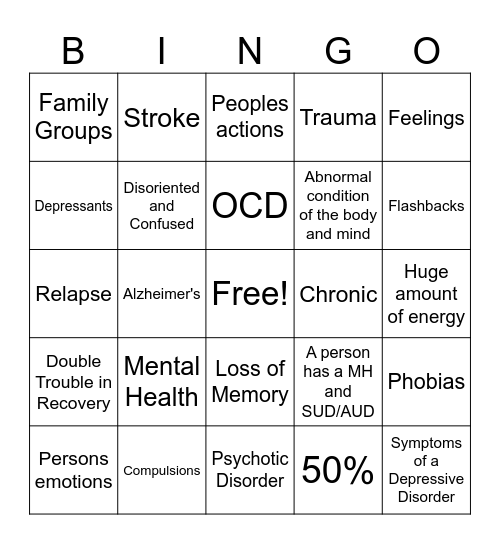 | B | I | N | G | O |
|---|---|---|---|---|
| Family Groups | Stroke | Peoples actions | Trauma | Feelings |
| Depressants | Disoriented and Confused | OCD | Abnormal condition of the body and mind | Flashbacks |
| Relapse | Alzheimer's | Free! | Chronic | Huge amount of energy |
| Double Trouble in Recovery | Mental Health | Loss of Memory | A person has a MH and SUD/AUD | Phobias |
| Persons emotions | Compulsions | Psychotic Disorder | 50% | Symptoms of a Depressive Disorder |